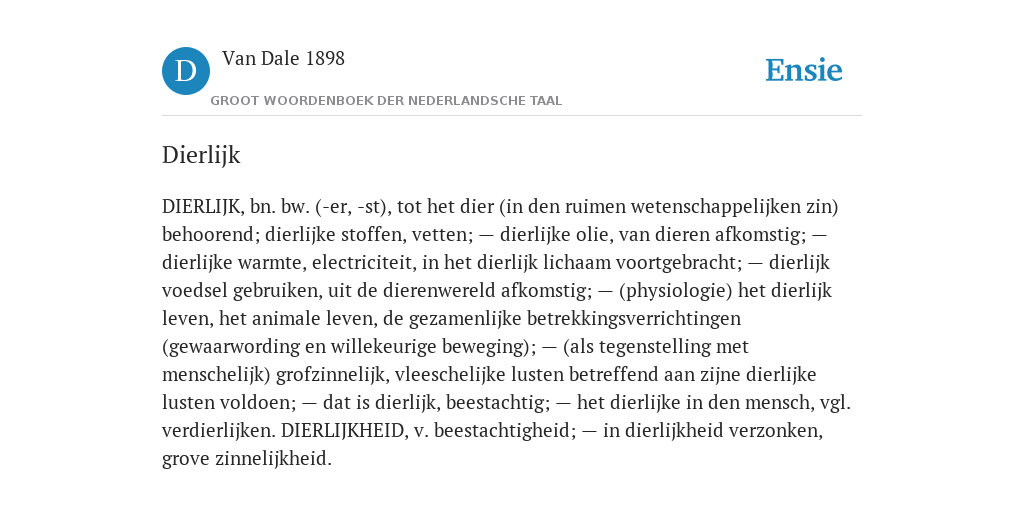 D

Van Dale 1898

GROOT WOORDENBOEK DER NEDERLANDSCHE TAAL

Ensie

Dierlijk

DIERLIJK, bn. bw. (-er, -st), tot het dier (in den ruimen wetenschappelijken zin) behoorend; dierlijke stoffen, vetten; — dierlijke olie, van dieren afkomstig; — dierlijke warmte, electriciteit, in het dierlijk lichaam voortgebracht; — dierlijk voedsel gebruiken, uit de dierenwereld afkomstig; — (physiologie) het dierlijk leven, het animale leven, de gezamenlijke betrekkingsverrichtingen (gewaarwording en willekeurige beweging); — (als tegenstelling met menschelijk) grofzinnelijk, vleeschelijke lusten betreffend aan zijne dierlijke lusten voldoen; — dat is dierlijk, beestachtig; — het dierlijke in den mensch, vgl. verdierlijken. DIERLIJKHEID, v. beestachtigheid; — in dierlijkheid verzonken, grove zinnelijkheid.